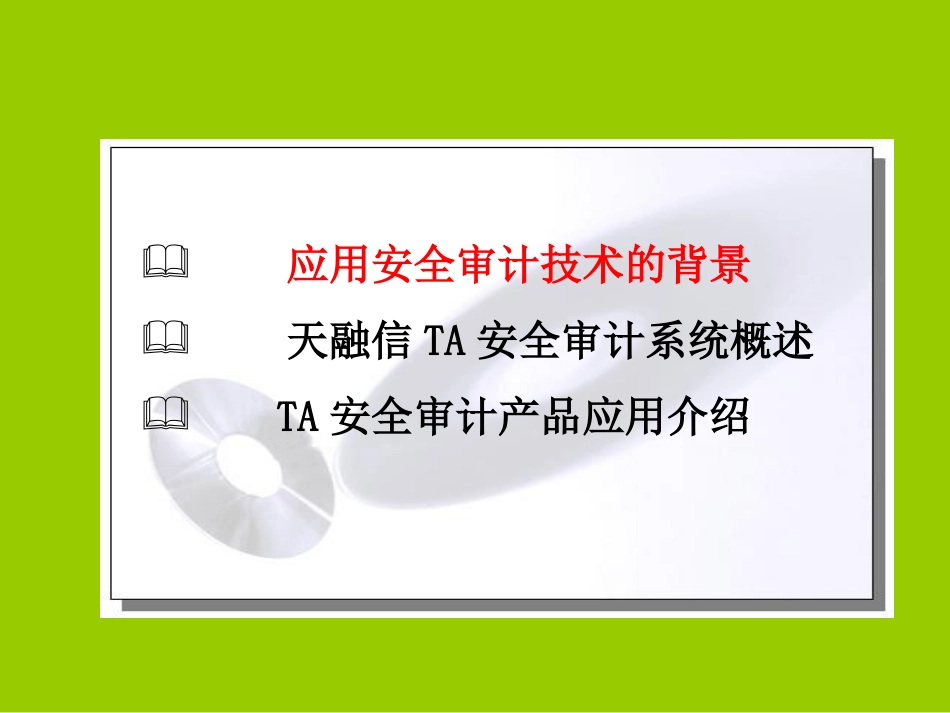 应用安全审计技术的背景

天融信 TA 安全审计系统概述

TA 安全审计产品应用介绍